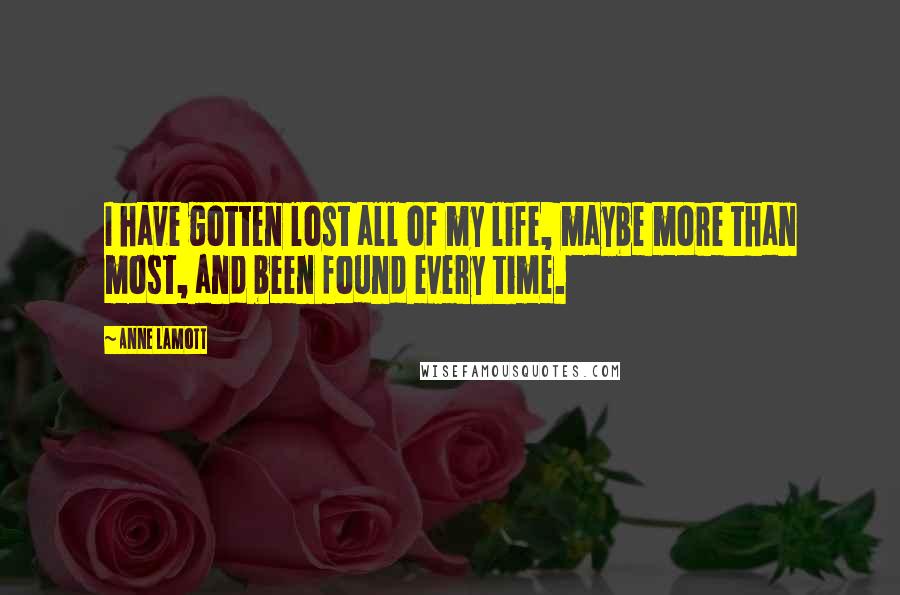 I HAVE GOTTEN LOST ALL OF MY LIFE, MAYBE MORE THAN MOST, AND BEEN FOUND EVERY TIME.

~ANNE LAMOTT

WISEFAMOUSQUOTES.COM